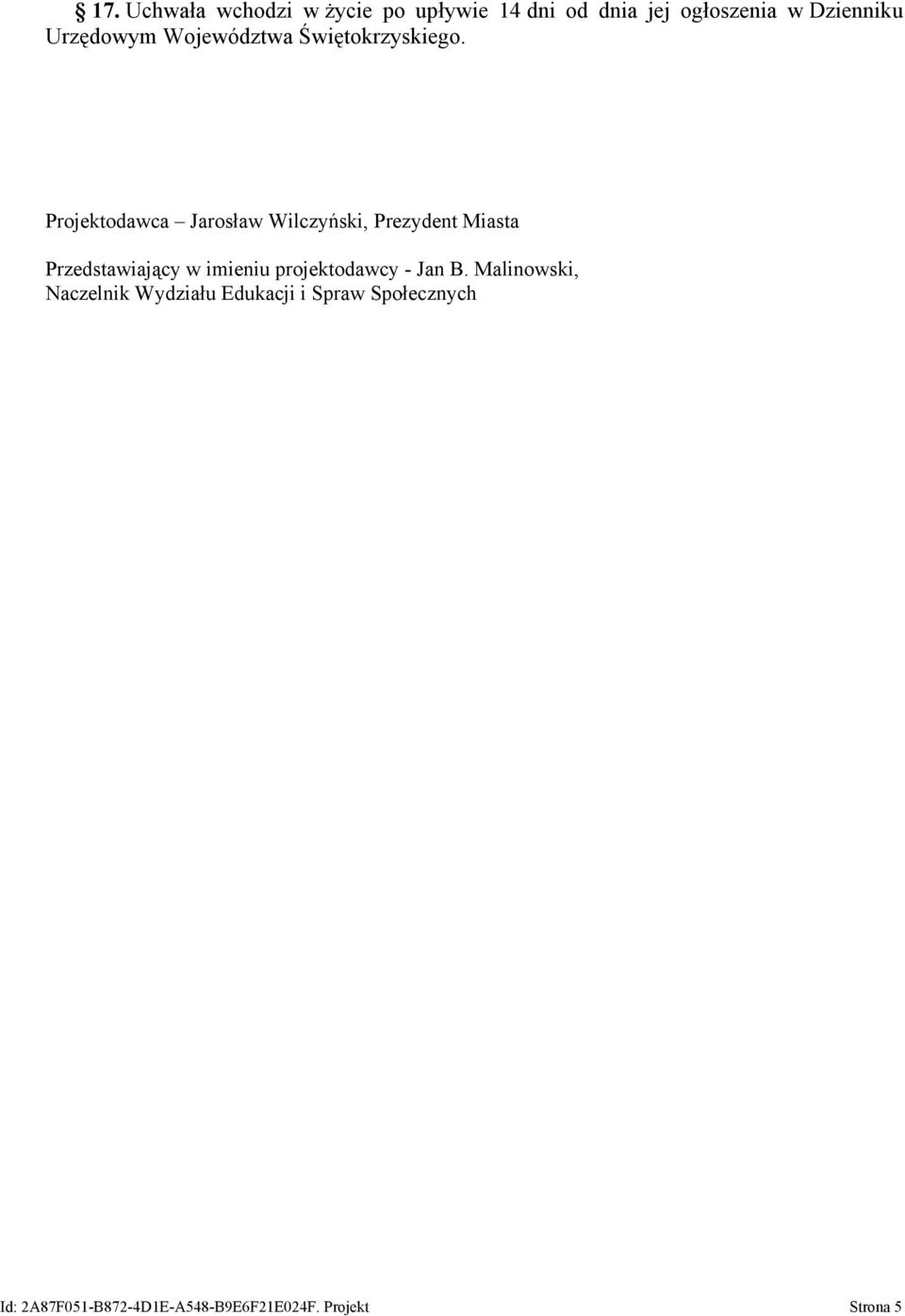 § 17. Uchwała wchodzi w życie po upływie 14 dni od dnia jej ogłoszenia w Dzienniku Urzędowym Województwa Świętokrzyskiego.

Projektodawca – Jarosław Wilczyński, Prezydent Miasta

Przedstawiający w imieniu projektodawcy - Jan B. Malinowski, Naczelnik Wydziału Edukacji i Spraw Społecznych

Id: 2A87F051-B872-4D1E-A548-B9E6F21E024F. Projekt

Strona 5